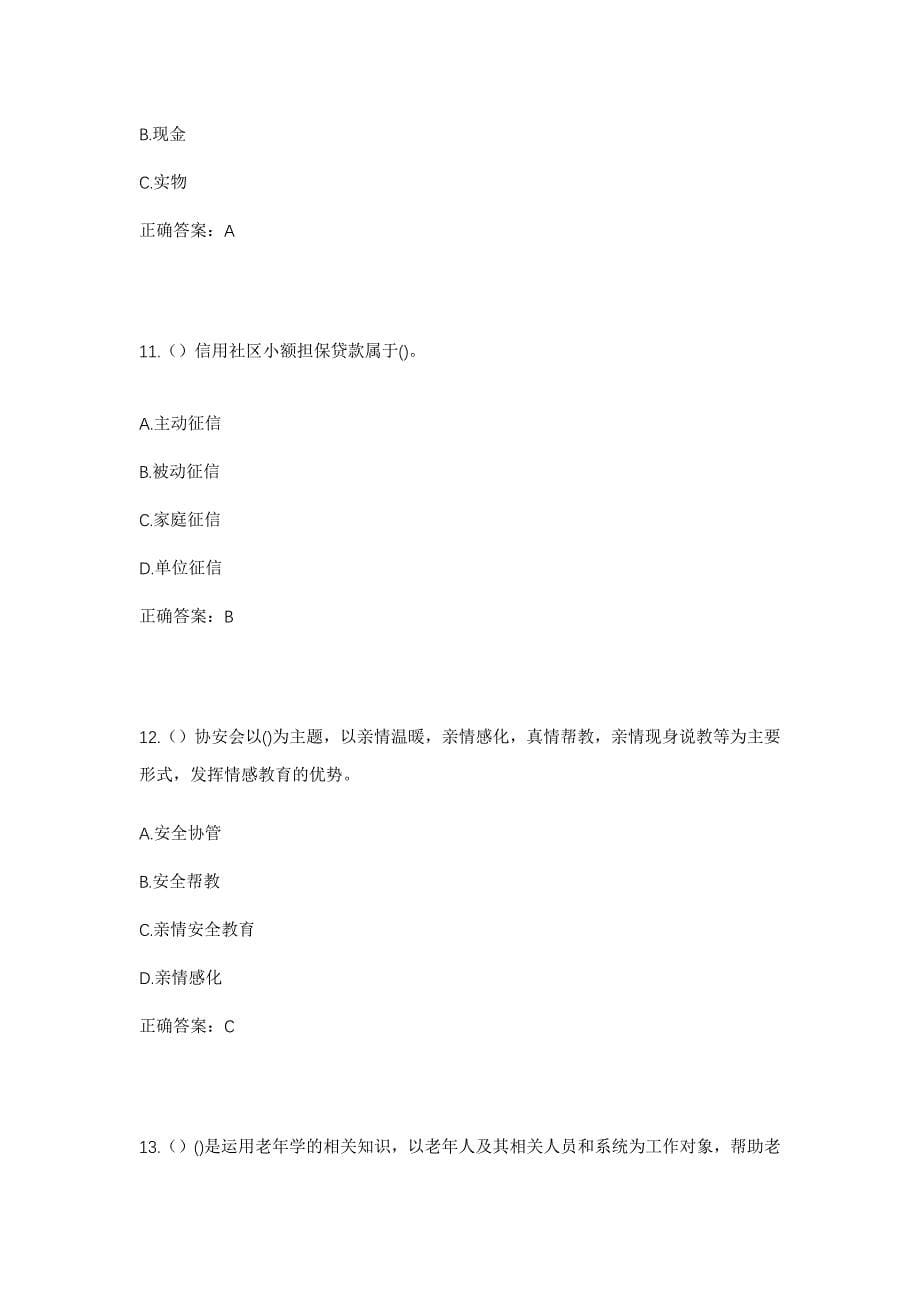 B.现金

C.实物

正确答案：A

11.（）信用社区小额担保贷款属于()。

A.主动征信

B.被动征信

C.家庭征信

D.单位征信

正确答案：B

12.（）协安会以()为主题，以亲情温暖，亲情感化，真情帮教，亲情现身说教等为主要形式，发挥情感教育的优势。

A.安全协管

B.安全帮教

C.亲情安全教育

D.亲情感化

正确答案：C

13.（）()是运用老年学的相关知识，以老年人及其相关人员和系统为工作对象，帮助老